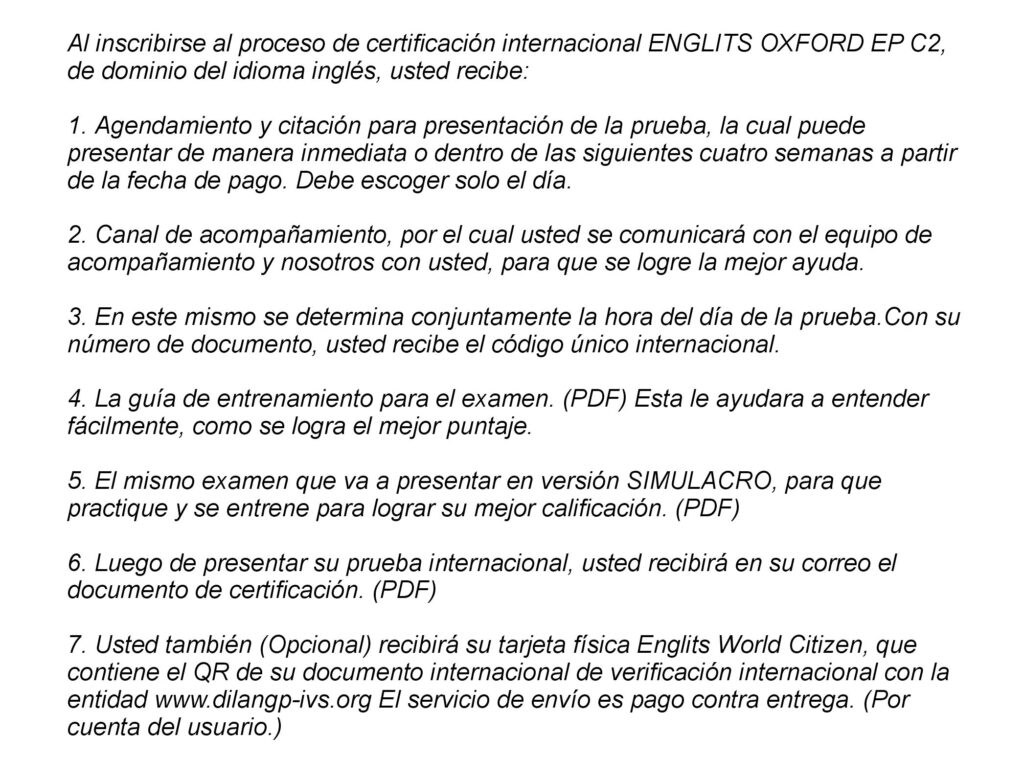 Al inscribirse al proceso de certificación internacional ENGLITS OXFORD EP C2, de dominio del idioma inglés, usted recibe:

1. Agendamiento y citación para presentación de la prueba, la cual puede presentar de manera inmediata o dentro de las siguientes cuatro semanas a partir de la fecha de pago. Debe escoger solo el día.

2. Canal de acompañamiento, por el cual usted se comunicará con el equipo de acompañamiento y nosotros con usted, para que se logre la mejor ayuda.

3. En este mismo se determina conjuntamente la hora del día de la prueba.Con su número de documento, usted recibe el código único internacional.

4. La guía de entrenamiento para el examen. (PDF) Esta le ayudara a entender fácilmente, como se logra el mejor puntaje.

5. El mismo examen que va a presentar en versión SIMULACRO, para que practique y se entrene para lograr su mejor calificación. (PDF)

6. Luego de presentar su prueba internacional, usted recibirá en su correo el documento de certificación. (PDF)

7. Usted también (Opcional) recibirá su tarjeta física Englits World Citizen, que contiene el QR de su documento internacional de verificación internacional con la entidad www.dilangp-ivs.org El servicio de envío es pago contra entrega. (Por cuenta del usuario.)